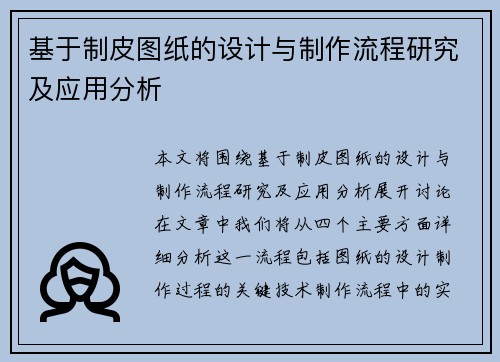 基于制皮图纸的设计与制作流程研究及应用分析

本文将围绕基于制皮图纸的设计与制作流程研究及应用分析展开讨论在文章中我们将从四个主要方面详细分析这一流程包括图纸的设计制作过程的关键技术制作流程中的实